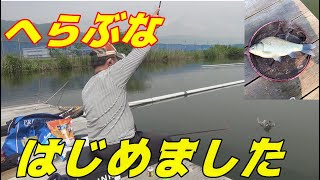 へらぶな

はじめました